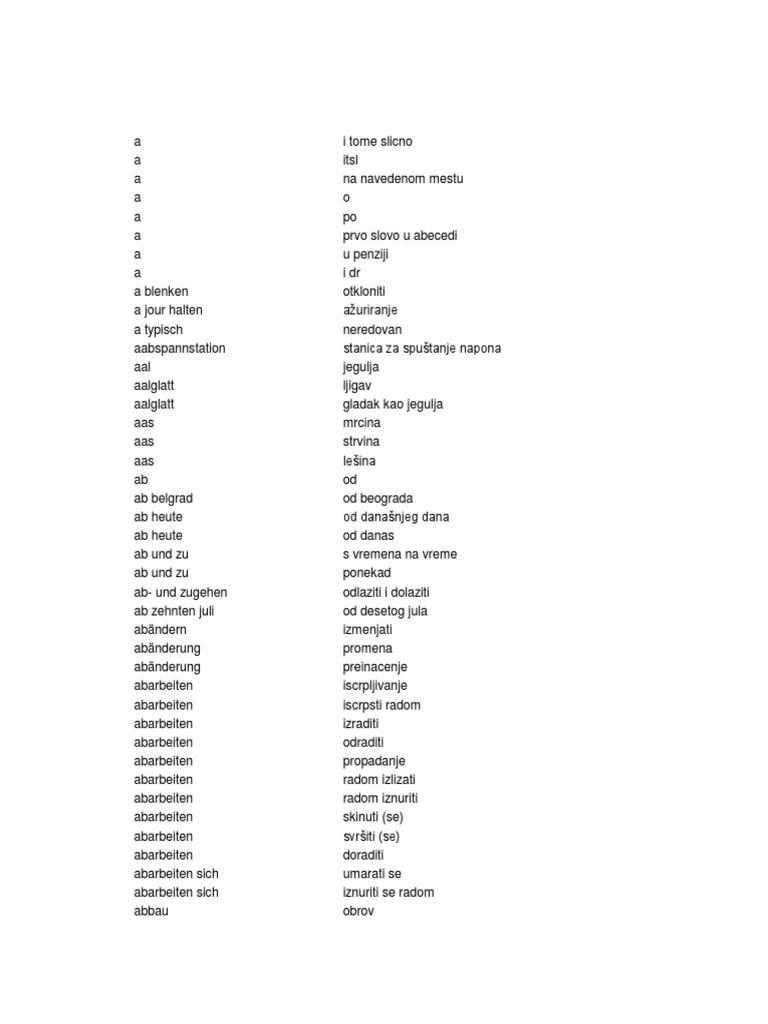 | | |
|---|---|
| a | i tome slicno |
| a | itsl |
| a | na navedenom mestu |
| a | o |
| a | po |
| a | prvo slovo u abecedi |
| a | u penziji |
| a | i dr |
| a blenken | otkloniti |
| a jour halten | ažuriranje |
| a typisch | neredovan |
| aabspannstation | stanica za spuštanje napona |
| aal | jegulja |
| aalglatt | ljigav |
| aalglatt | gladak kao jegulja |
| aas | mrcina |
| aas | strvina |
| aas | lešina |
| ab | od |
| ab belgrad | od beograda |
| ab heute | od današnjeg dana |
| ab heute | od danas |
| ab und zu | s vremena na vreme |
| ab und zu | ponekad |
| ab- und zugehen | odlaziti i dolaziti |
| ab zehnten juli | od desetog jula |
| abändern | izmenjati |
| abänderung | promena |
| abänderung | preinacenje |
| abarbeiten | iscrpljivanje |
| abarbeiten | iscrpsti radom |
| abarbeiten | izraditi |
| abarbeiten | odraditi |
| abarbeiten | propadanje |
| abarbeiten | radom izlizati |
| abarbeiten | radom iznuriti |
| abarbeiten | skinuti (se) |
| abarbeiten | svršiti (se) |
| abarbeiten | doraditi |
| abarbeiten sich | umarati se |
| abarbeiten sich | iznuriti se radom |
| abbau | obrov |